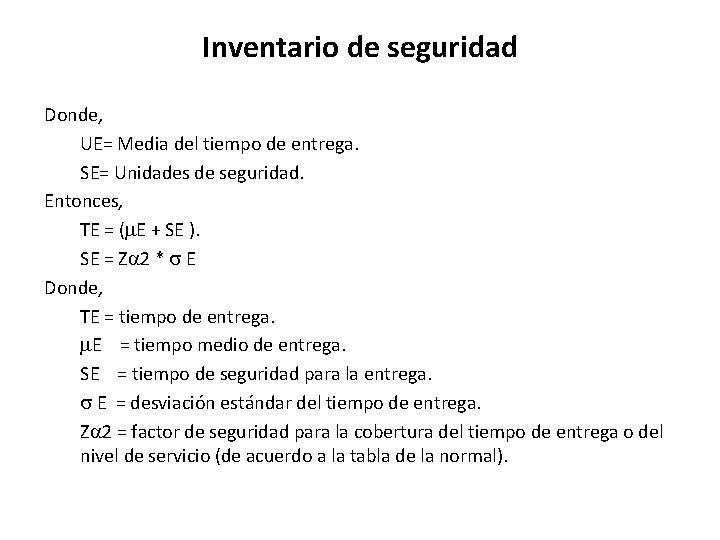 Inventario de seguridad

Donde,

UE= Media del tiempo de entrega.

SE= Unidades de seguridad.

Entonces,

TE = ($\mu$E + SE ).

SE = Z$\alpha$2 * $\sigma$ E

Donde,

TE = tiempo de entrega.

$\mu$E = tiempo medio de entrega.

SE = tiempo de seguridad para la entrega.

$\sigma$ E = desviación estándar del tiempo de entrega.

Z$\alpha$2 = factor de seguridad para la cobertura del tiempo de entrega o del nivel de servicio (de acuerdo a la tabla de la normal).